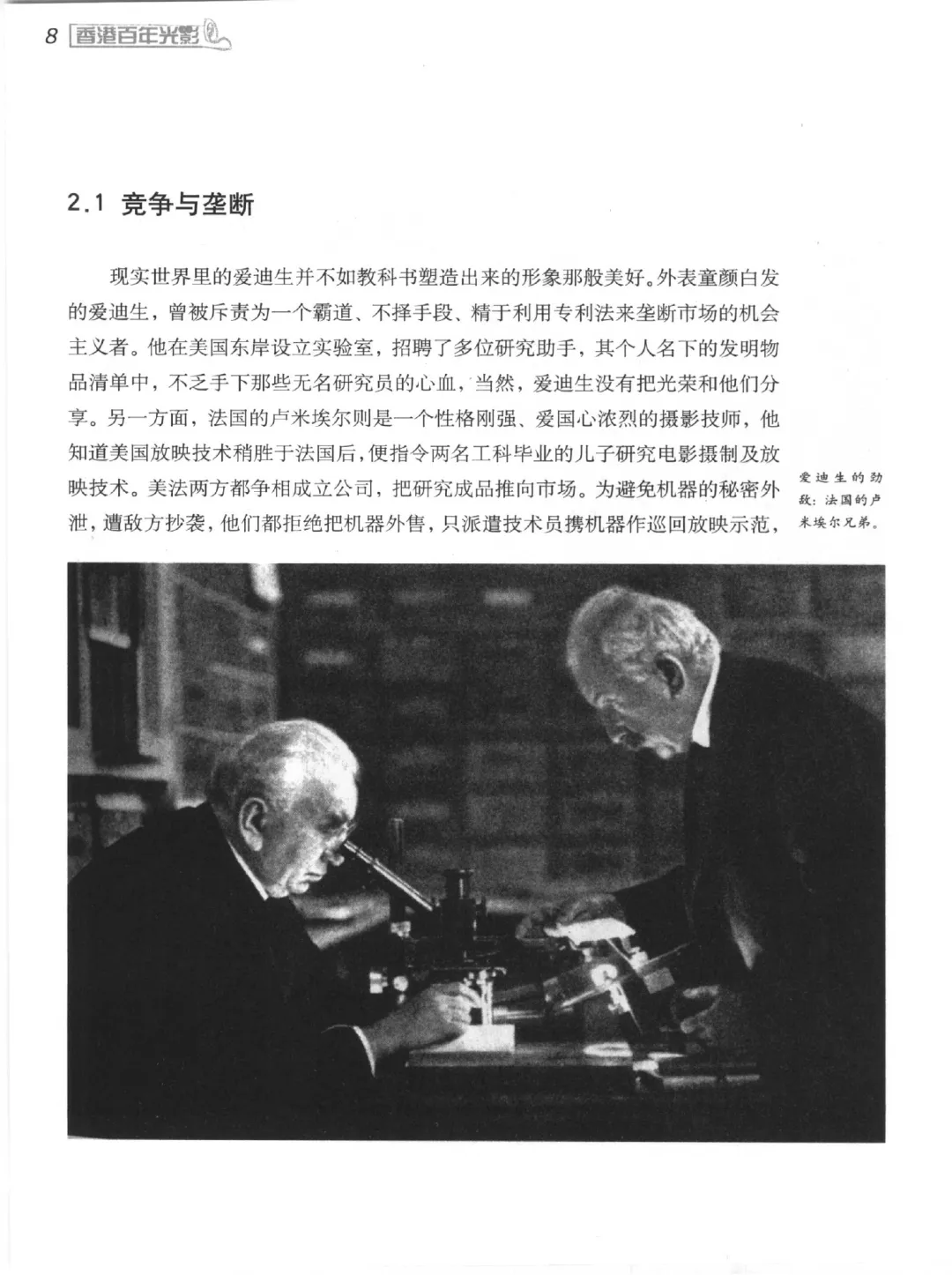 8 香港百年光影

2.1 竞争与垄断

现实世界里的爱迪生并不如教科书塑造出来的形象那般美好。外表童颜白发的爱迪生，曾被斥责为一个霸道、不择手段、精于利用专利法来垄断市场的机会主义者。他在美国东岸设立实验室，招聘了多位研究助手，其个人名下的发明物品清单中，不乏手下那些无名研究员的心血，当然，爱迪生没有把光荣和他们分享。另一方面，法国的卢米埃尔则是一个性格刚强、爱国心浓烈的摄影技师，他知道美国放映技术稍胜于法国后，便指令两名工科毕业的儿子研究电影摄制及放映技术。美法两方都争相成立公司，把研究成品推向市场。为避免机器的秘密外泄，遭敌方抄袭，他们都拒绝把机器外售，只派遣技术员携机器作巡回放映示范，

爱迪生的劲敌：法国的卢米埃尔兄弟。